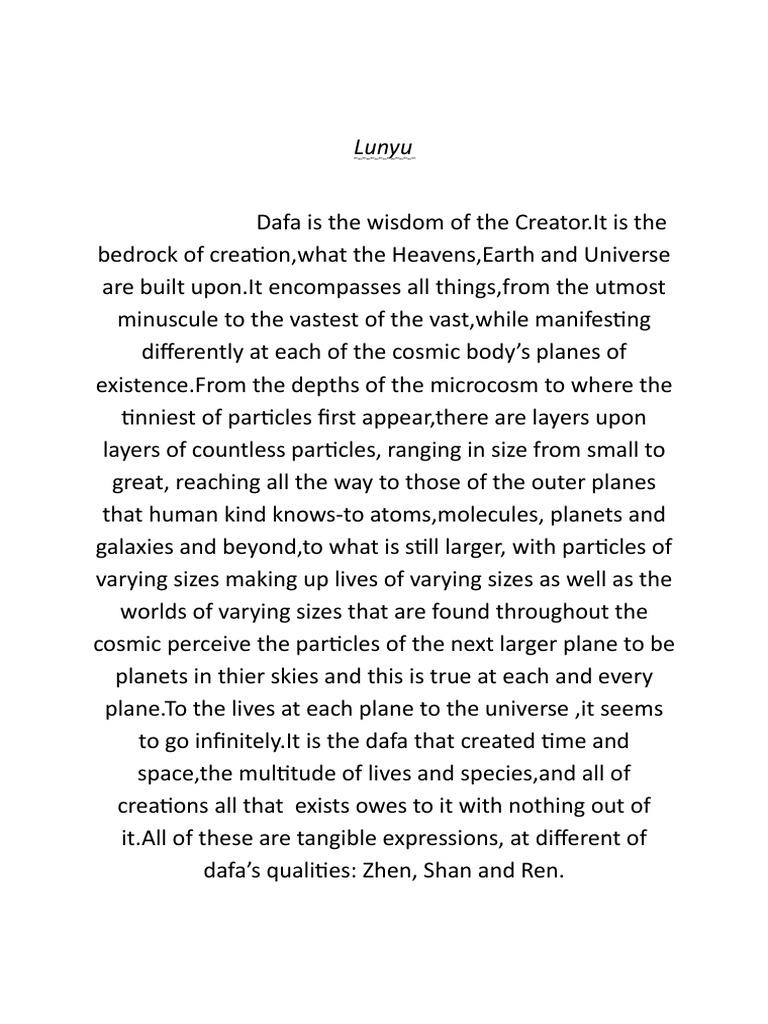 Lunyu

Dafa is the wisdom of the Creator.It is the bedrock of creation,what the Heavens,Earth and Universe are built upon.It encompasses all things,from the utmost minuscule to the vastest of the vast,while manifesting differently at each of the cosmic body's planes of existence.From the depths of the microcosm to where the tinniest of particles first appear,there are layers upon layers of countless particles, ranging in size from small to great, reaching all the way to those of the outer planes that human kind knows-to atoms,molecules, planets and galaxies and beyond,to what is still larger, with particles of varying sizes making up lives of varying sizes as well as the worlds of varying sizes that are found throughout the cosmic perceive the particles of the next larger plane to be planets in thier skies and this is true at each and every plane.To the lives at each plane to the universe ,it seems to go infinitely.It is the dafa that created time and space,the multitude of lives and species,and all of creations all that exists owes to it with nothing out of it.All of these are tangible expressions, at different of dafa's qualities: Zhen, Shan and Ren.